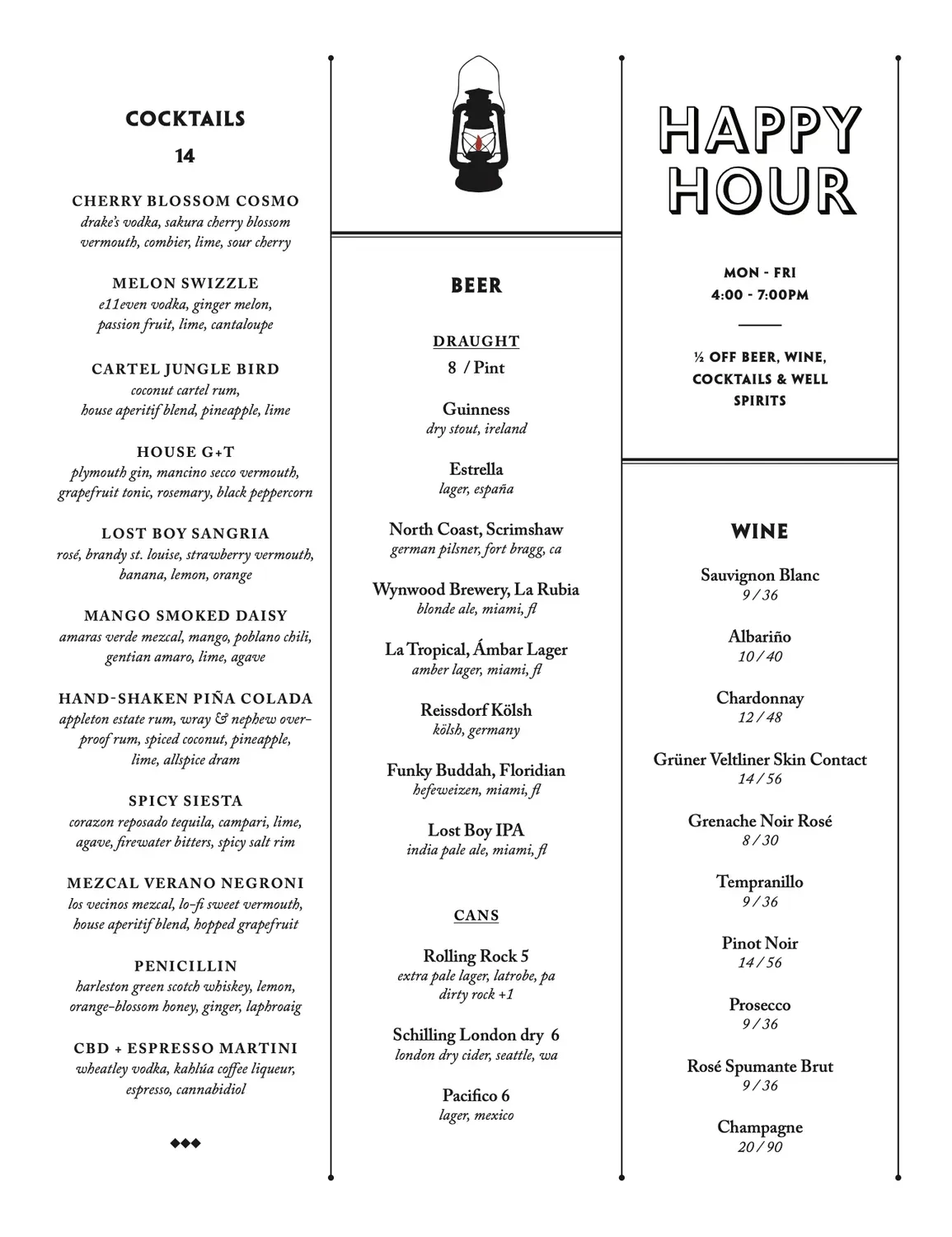 COCKTAILS
14

CHERRY BLOSSOM COSMO
drake's vodka, sakura cherry blossom vermouth, combier, lime, sour cherry

MELON SWIZZLE
e11even vodka, ginger melon, passion fruit, lime, cantaloupe

CARTEL JUNGLE BIRD
coconut cartel rum, house aperitif blend, pineapple, lime

HOUSE G+T
plymouth gin, mancino secco vermouth, grapefruit tonic, rosemary, black peppercorn

LOST BOY SANGRIA
rosé, brandy st. louise, strawberry vermouth, banana, lemon, orange

MANGO SMOKED DAISY
amaras verde mezcal, mango, poblano chili, gentian amaro, lime, agave

HAND-SHAKEN PIÑA COLADA
appleton estate rum, wray & nephew overproof rum, spiced coconut, pineapple, lime, allspice dram

SPICY SIESTA
corazon reposado tequila, campari, lime, agave, firewater bitters, spicy salt rim

MEZCAL VERANO NEGRONI
los vecinos mezcal, lo-fi sweet vermouth, house aperitif blend, hopped grapefruit

PENICILLIN
harleston green scotch whiskey, lemon, orange-blossom honey, ginger, laphroaig

CBD + ESPRESSO MARTINI
wheatley vodka, kahlúa coffee liqueur, espresso, cannabidiol

BEER

DRAUGHT
8 / Pint

Guinness
dry stout, ireland

Estrella
lager, españa

North Coast, Scrimshaw
german pilsner, fort bragg, ca

Wynwood Brewery, La Rubia
blonde ale, miami, fl

La Tropical, Ámbar Lager
amber lager, miami, fl

Reissdorf Kölsh
kölsh, germany

Funky Buddah, Floridian
hefeweizen, miami, fl

Lost Boy IPA
india pale ale, miami, fl

CANS

Rolling Rock 5
extra pale lager, latrobe, pa
dirty rock +1

Schilling London dry 6
london dry cider, seattle, wa

Pacifico 6
lager, mexico

HAPPY HOUR

MON - FRI
4:00 - 7:00PM

½ OFF BEER, WINE, COCKTAILS & WELL SPIRITS

WINE

Sauvignon Blanc
9 / 36

Albariño
10 / 40

Chardonnay
12 / 48

Grüner Veltliner Skin Contact
14 / 56

Grenache Noir Rosé
8 / 30

Tempranillo
9 / 36

Pinot Noir
14 / 56

Prosecco
9 / 36

Rosé Spumante Brut
9 / 36

Champagne
20 / 90